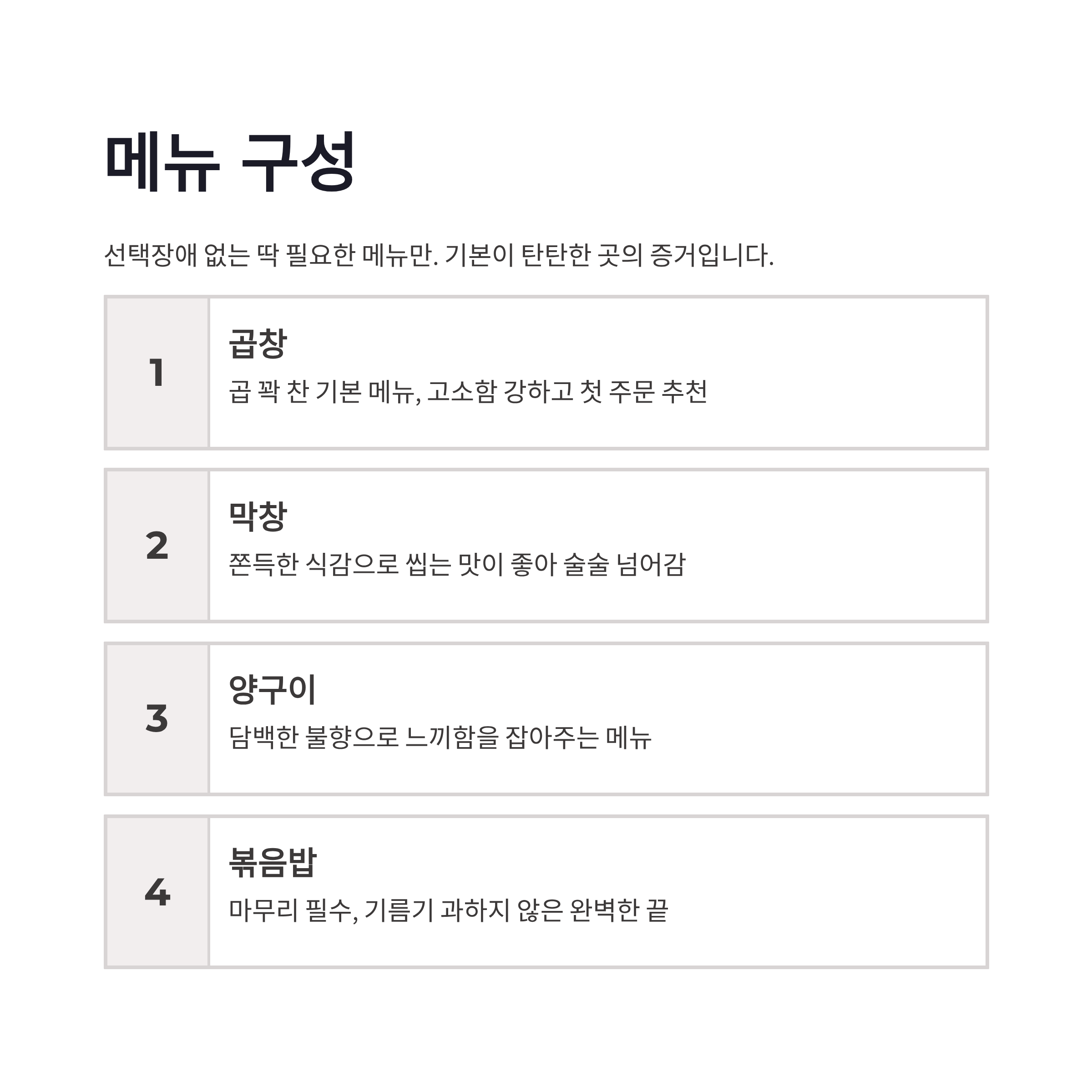 메뉴 구성

선택장애 없는 딱 필요한 메뉴만. 기본이 탄탄한 곳의 증거입니다.

1
곱창
곱 꽉 찬 기본 메뉴, 고소함 강하고 첫 주문 추천

2
막창
쫀득한 식감으로 씹는 맛이 좋아 술술 넘어감

3
양구이
담백한 불향으로 느끼함을 잡아주는 메뉴

4
볶음밥
마무리 필수, 기름기 과하지 않은 완벽한 끝